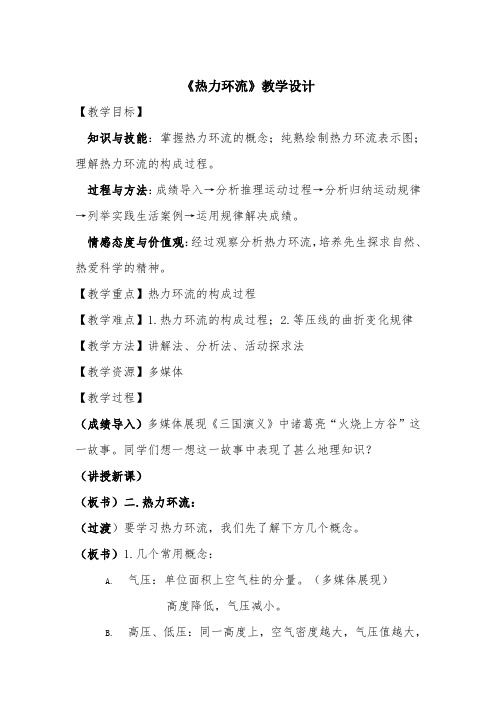 《热力环流》教学设计

【教学目标】

知识与技能：掌握热力环流的概念；纯熟绘制热力环流表示图；理解热力环流的构成过程。

过程与方法：成绩导入→分析推理运动过程→分析归纳运动规律→列举实践生活案例→运用规律解决成绩。

情感态度与价值观：经过观察分析热力环流，培养先生探求自然、热爱科学的精神。

【教学重点】热力环流的构成过程

【教学难点】1. 热力环流的构成过程；2. 等压线的曲折变化规律

【教学方法】讲解法、分析法、活动探求法

【教学资源】多媒体

【教学过程】

（成绩导入）多媒体展现《三国演义》中诸葛亮“火烧上方谷”这一故事。同学们想一想这一故事中表现了甚么地理知识？

（讲授新课）

（板书）二. 热力环流：

（过渡）要学习热力环流，我们先了解下方几个概念。

（板书）1. 几个常用概念：

A. 气压：单位面积上空气柱的分量。（多媒体展现）

高度降低，气压减小。

B. 高压、低压：同一高度上，空气密度越大，气压值越大，